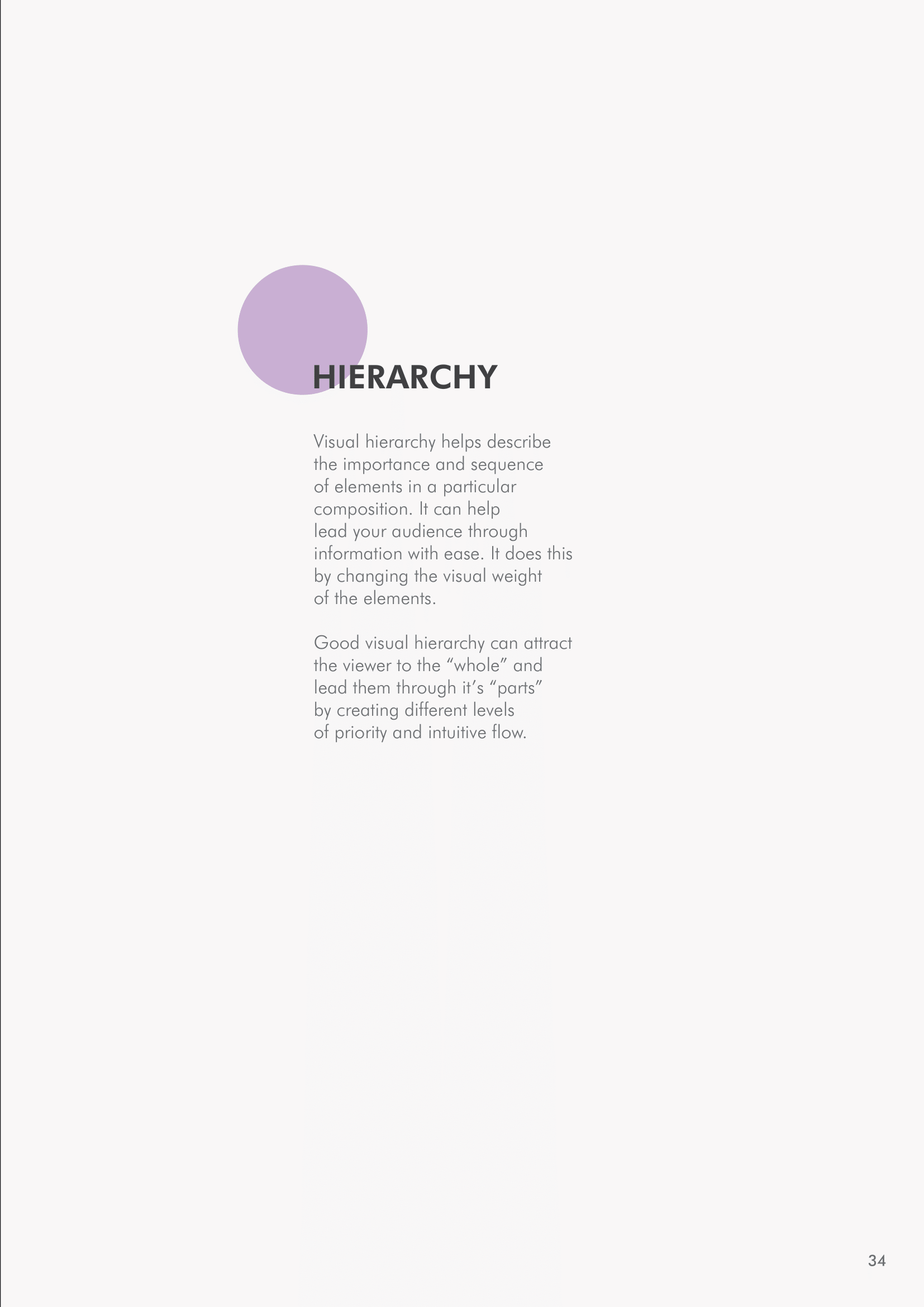 HIERARCHY

Visual hierarchy helps describe the importance and sequence of elements in a particular composition. It can help lead your audience through information with ease. It does this by changing the visual weight of the elements.

Good visual hierarchy can attract the viewer to the “whole” and lead them through it’s “parts” by creating different levels of priority and intuitive flow.

34